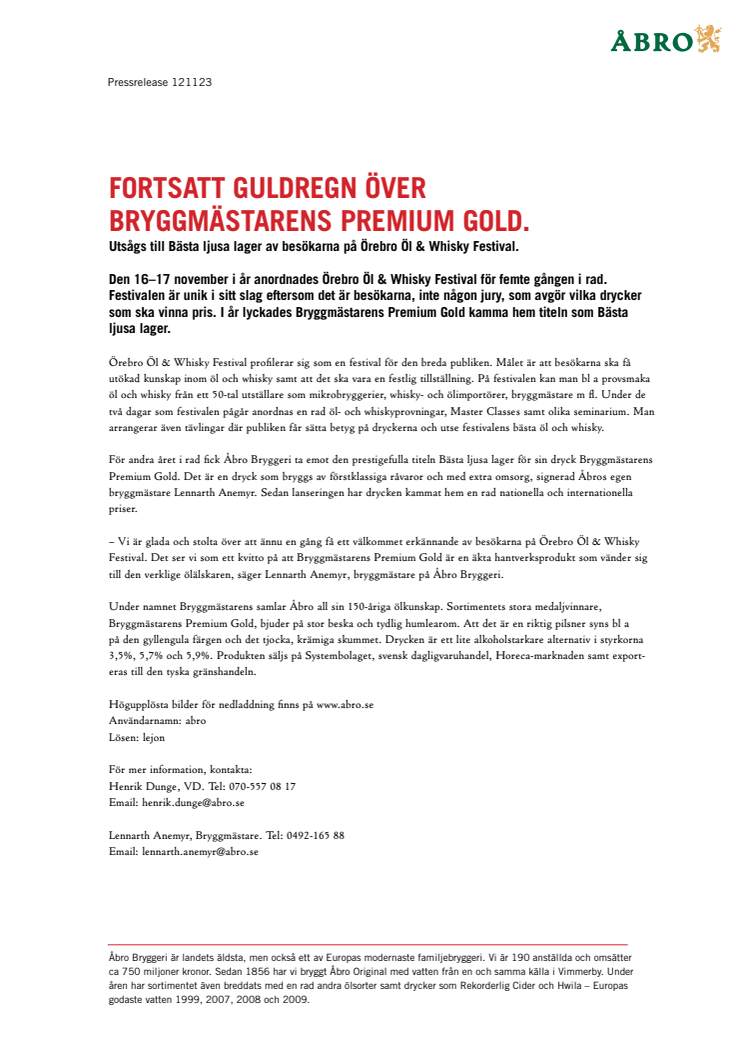 ÅBRO

Pressrelease 121123

FORTSATT GULDREGN ÖVER BRYGGMÄSTARENS PREMIUM GOLD.

Utsågs till Bästa ljusa lager av besökarna på Örebro Öl & Whisky Festival.

Den 16–17 november i år anordnades Örebro Öl & Whisky Festival för femte gången i rad. Festivalen är unik i sitt slag eftersom det är besökarna, inte någon jury, som avgör vilka drycker som ska vinna pris. I år lyckades Bryggmästarens Premium Gold kamma hem titeln som Bästa ljusa lager.

Örebro Öl & Whisky Festival profilerar sig som en festival för den breda publiken. Målet är att besökarna ska få utökad kunskap inom öl och whisky samt att det ska vara en festlig tillställning. På festivalen kan man bl a provsmaka öl och whisky från ett 50-tal utställare som mikrobryggerier, whisky- och ölimportörer, bryggmästare m fl. Under de två dagar som festivalen pågår anordnas en rad öl- och whiskyprovningar, Master Classes samt olika seminarium. Man arrangerar även tävlingar där publiken får sätta betyg på dryckerna och utse festivalens bästa öl och whisky.

För andra året i rad fick Åbro Bryggeri ta emot den prestigefulla titeln Bästa ljusa lager för sin dryck Bryggmästarens Premium Gold. Det är en dryck som bryggs av förstklassiga råvaror och med extra omsorg, signerad Åbros egen bryggmästare Lennarth Anemyr. Sedan lanseringen har drycken kammat hem en rad nationella och internationella priser.

– Vi är glada och stolta över att ännu en gång få ett välkommet erkännande av besökarna på Örebro Öl & Whisky Festival. Det ser vi som ett kvitto på att Bryggmästarens Premium Gold är en äkta hantverksprodukt som vänder sig till den verklige ölälskaren, säger Lennarth Anemyr, bryggmästare på Åbro Bryggeri.

Under namnet Bryggmästarens samlar Åbro all sin 150-åriga ölkunskap. Sortimentets stora medaljvinnare, Bryggmästarens Premium Gold, bjuder på stor beska och tydlig humlearom. Att det är en riktig pilsner syns bl a på den gyllengula färgen och det tjocka, krämiga skummet. Drycken är ett lite alkoholstarkare alternativ i styrkorna 3,5%, 5,7% och 5,9%. Produkten säljs på Systembolaget, svensk dagligvaruhandel, Horeca-marknaden samt exporteras till den tyska gränshandeln.

Högupplösta bilder för nedladdning finns på www.abro.se
Användarnamn: abro
Lösen: lejon

För mer information, kontakta:
Henrik Dunge, VD. Tel: 070-557 08 17
Email: henrik.dunge@abro.se

Lennarth Anemyr, Bryggmästare. Tel: 0492-165 88
Email: lennarth.anemyr@abro.se

Åbro Bryggeri är landets äldsta, men också ett av Europas modernaste familjebryggeri. Vi är 190 anställda och omsätter ca 750 miljoner kronor. Sedan 1856 har vi bryggt Åbro Original med vatten från en och samma källa i Vimmerby. Under åren har sortimentet även breddats med en rad andra ölsorter samt drycker som Rekorderlig Cider och Hwila – Europas godaste vatten 1999, 2007, 2008 och 2009.